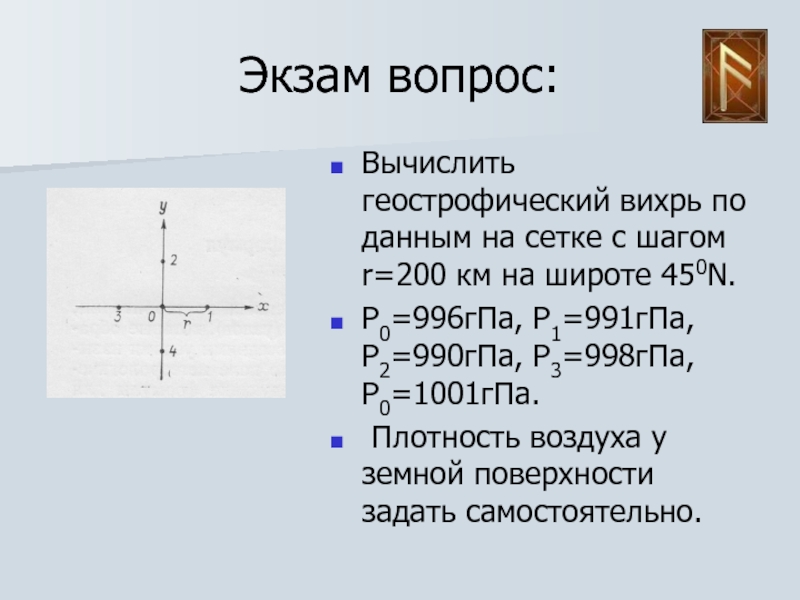 Экзам вопрос:

y
2
3
0
r
1
x
4

Вычислить геострофический вихрь по данным на сетке с шагом r=200 км на широте $45^0$N.

$P_0$=996гПа, $P_1$=991гПа, $P_2$=990гПа, $P_3$=998гПа, $P_0$=1001гПа.

Плотность воздуха у земной поверхности задать самостоятельно.